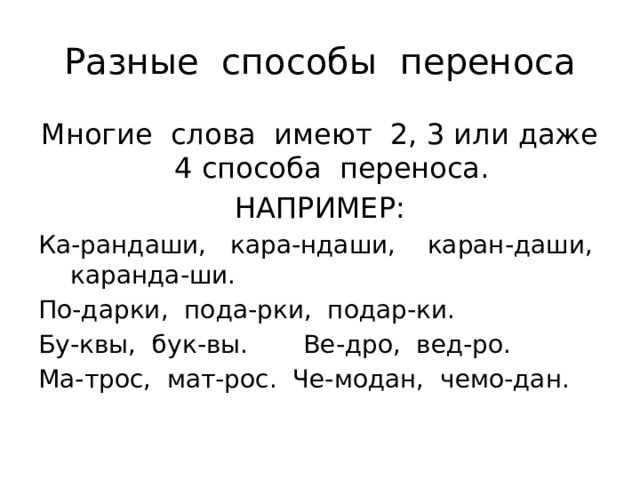 Разные способы переноса

Многие слова имеют 2, 3 или даже 4 способа переноса.

НАПРИМЕР:

Ка-рандаши, кара-ндаши, каран-даши, каранда-ши.

По-дарки, пода-рки, подар-ки.

Бу-квы, бук-вы. Ве-дро, вед-ро.

Ма-трос, мат-рос. Че-модан, чемо-дан.